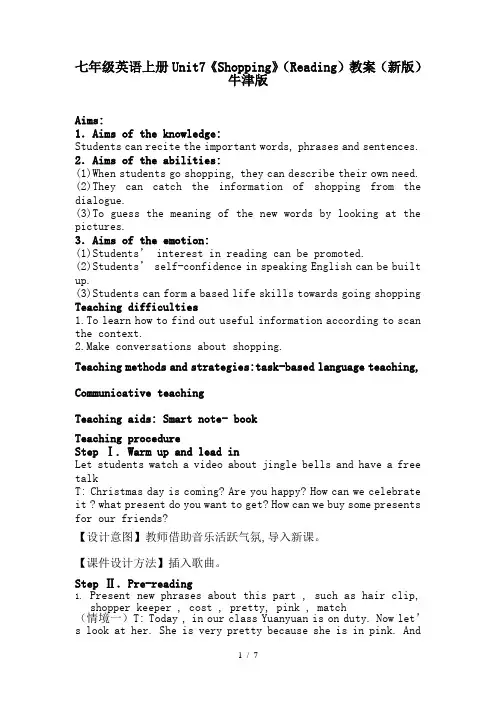 七年级英语上册Unit7《Shopping》(Reading)教案(新版)牛津版

Aims:
1. Aims of the knowledge:
Students can recite the important words, phrases and sentences.
2. Aims of the abilities:
(1)When students go shopping, they can describe their own need.
(2)They can catch the information of shopping from the dialogue.
(3)To guess the meaning of the new words by looking at the pictures.
3. Aims of the emotion:
(1)Students' interest in reading can be promoted.
(2)Students' self-confidence in speaking English can be built up.
(3)Students can form a based life skills towards going shopping
Teaching difficulties
1.To learn how to find out useful information according to scan the context.
2.Make conversations about shopping.

Teaching methods and strategies:task-based language teaching,

Communicative teaching

Teaching aids: Smart note- book

Teaching procedure
Step Ⅰ. Warm up and lead in
Let students watch a video about jingle bells and have a free talk
T: Christmas day is coming? Are you happy? How can we celebrate it ? what present do you want to get? How can we buy some presents for our friends?
【设计意图】教师借助音乐活跃气氛,导入新课。

【课件设计方法】插入歌曲。

Step Ⅱ. Pre-reading
1. Present new phrases about this part , such as hair clip, shopper keeper , cost , pretty, pink , match
(情境一)T: Today , in our class Yuanyuan is on duty. Now let's look at her. She is very pretty because she is in pink. And

1 / 7